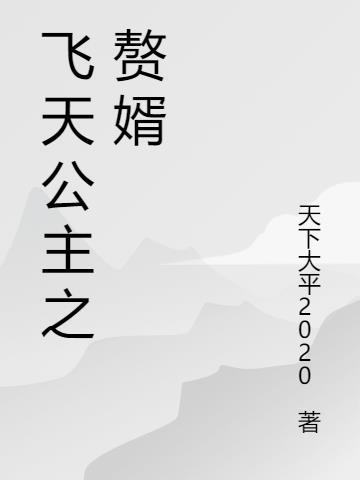 飞天公主之赘婿

天下大平2020 著